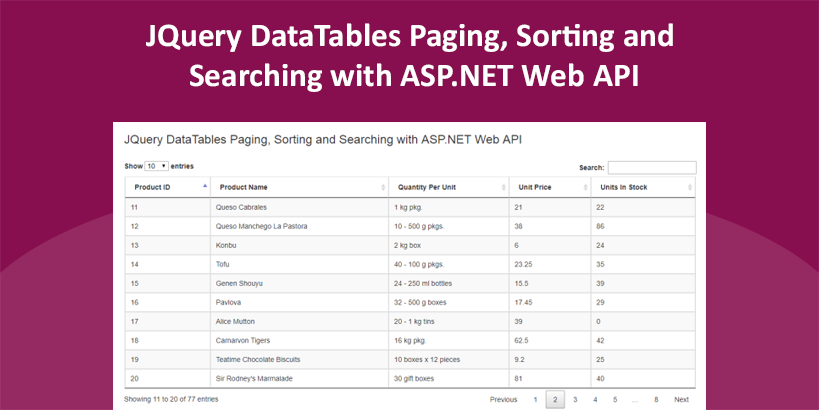 JQuery DataTables Paging, Sorting and Searching with ASP.NET Web API

JQuery DataTables Paging, Sorting and Searching with ASP.NET Web API

Show 10 entries

Search:

| Product ID | Product Name | Quantity Per Unit | Unit Price | Units In Stock |
|---|---|---|---|---|
| 11 | Queso Cabrales | 1 kg pkg. | 21 | 22 |
| 12 | Queso Manchego La Pastora | 10 - 500 g pkgs. | 38 | 86 |
| 13 | Konbu | 2 kg box | 6 | 24 |
| 14 | Tofu | 40 - 100 g pkgs. | 23.25 | 35 |
| 15 | Genen Shouyu | 24 - 250 ml bottles | 15.5 | 39 |
| 16 | Pavlova | 32 - 500 g boxes | 17.45 | 29 |
| 17 | Alice Mutton | 20 - 1 kg tins | 39 | 0 |
| 18 | Carnarvon Tigers | 16 kg pkg. | 62.5 | 42 |
| 19 | Teatime Chocolate Biscuits | 10 boxes x 12 pieces | 9.2 | 25 |
| 20 | Sir Rodney's Marmalade | 30 gift boxes | 81 | 40 |

Showing 11 to 20 of 77 entries

Previous 1 2 3 4 5 … 8 Next